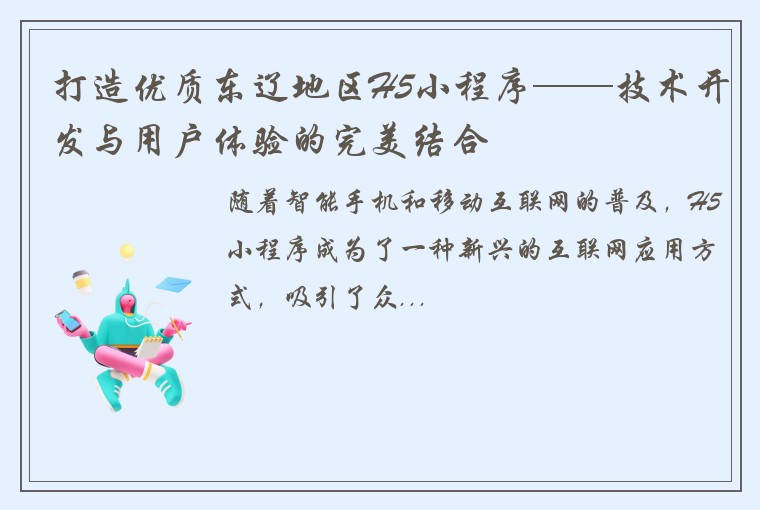 打造优质东辽地区H5小程序——技术开发与用户体验的完美结合

随着智能手机和移动互联网的普及，H5小程序成为了一种新兴的互联网应用方式，吸引了众...